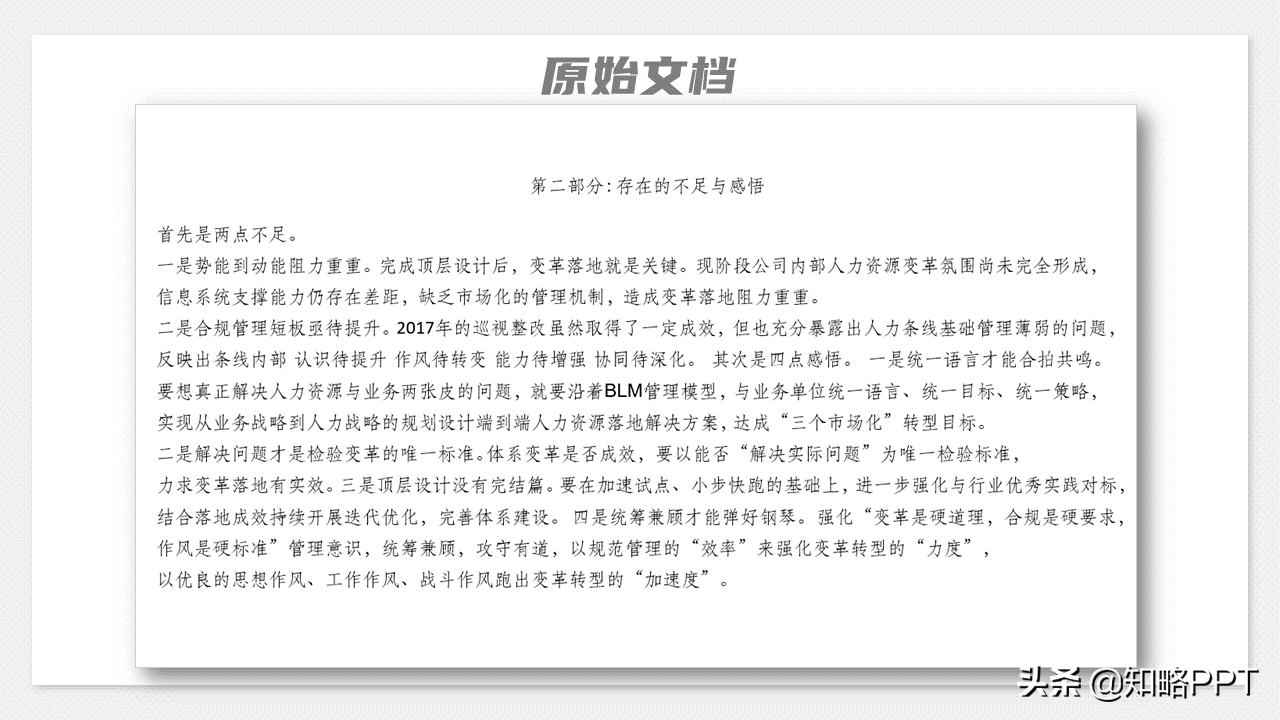 原始文档

第二部分：存在的不足与感悟

首先是两点不足。
一是势能到动能阻力重重。完成顶层设计后，变革落地就是关键。现阶段公司内部人力资源变革氛围尚未完全形成，信息系统支撑能力仍存在差距，缺乏市场化的管理机制，造成变革落地阻力重重。
二是合规管理短板亟待提升。2017年的巡视整改虽然取得了一定成效，但也充分暴露出人力条线基础管理薄弱的问题，反映出条线内部 认识待提升 作风待转变 能力待增强 协同待深化。 其次是四点感悟。 一是统一语言才能合拍共鸣。要想真正解决人力资源与业务两张皮的问题，就要沿着BLM管理模型，与业务单位统一语言、统一目标、统一策略，实现从业务战略到人力战略的规划设计端到端人力资源落地解决方案，达成“三个市场化”转型目标。
二是解决问题才是检验变革的唯一标准。体系变革是否成效，要以能否“解决实际问题”为唯一检验标准，力求变革落地有实效。三是顶层设计没有完结篇。要在加速试点、小步快跑的基础上，进一步强化与行业优秀实践对标，结合落地成效持续开展迭代优化，完善体系建设。 四是统筹兼顾才能弹好钢琴。强化“变革是硬道理，合规是硬要求，作风是硬标准”管理意识，统筹兼顾，攻守有道，以规范管理的“效率”来强化变革转型的“力度”，以优良的思想作风、工作作风、战斗作风跑出变革转型的“加速度”。

头条 @知略PPT